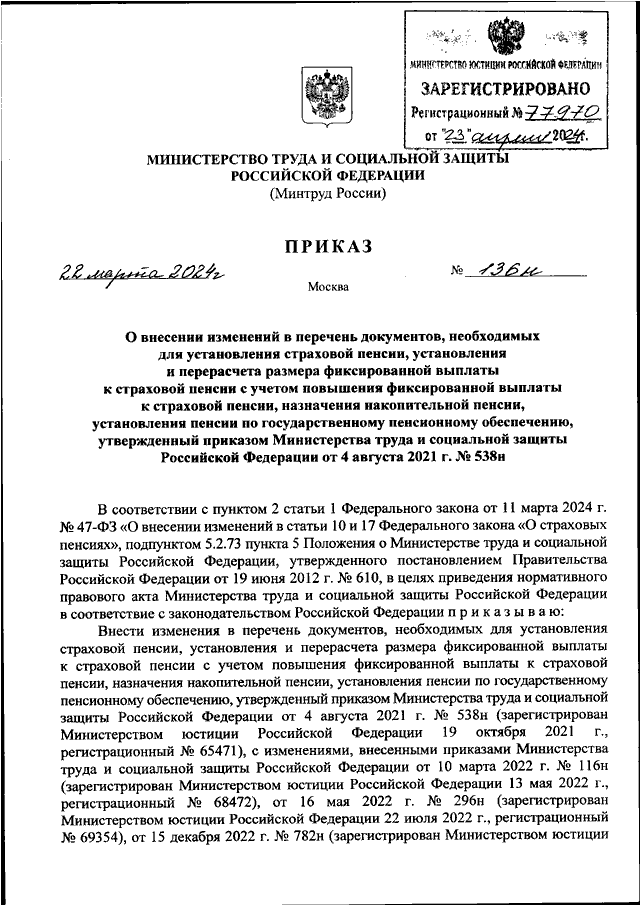 МИНИСТЕРСТВО ЮСТИЦИИ РОССИЙСКОЙ ФЕДЕРАЦИИ
ЗАРЕГИСТРИРОВАНО
Регистрационный № 77970
от "23" апреля 2024г.

МИНИСТЕРСТВО ТРУДА И СОЦИАЛЬНОЙ ЗАЩИТЫ РОССИЙСКОЙ ФЕДЕРАЦИИ
(Минтруд России)

ПРИКАЗ

22 марта 2024г

№ 136н

Москва

О внесении изменений в перечень документов, необходимых для установления страховой пенсии, установления и перерасчета размера фиксированной выплаты к страховой пенсии с учетом повышения фиксированной выплаты к страховой пенсии, назначения накопительной пенсии, установления пенсии по государственному пенсионному обеспечению, утвержденный приказом Министерства труда и социальной защиты Российской Федерации от 4 августа 2021 г. № 538н

В соответствии с пунктом 2 статьи 1 Федерального закона от 11 марта 2024 г. № 47-ФЗ «О внесении изменений в статьи 10 и 17 Федерального закона «О страховых пенсиях», подпунктом 5.2.73 пункта 5 Положения о Министерстве труда и социальной защиты Российской Федерации, утвержденного постановлением Правительства Российской Федерации от 19 июня 2012 г. № 610, в целях приведения нормативного правового акта Министерства труда и социальной защиты Российской Федерации в соответствие с законодательством Российской Федерации п р и к а з ы в а ю:

Внести изменения в перечень документов, необходимых для установления страховой пенсии, установления и перерасчета размера фиксированной выплаты к страховой пенсии с учетом повышения фиксированной выплаты к страховой пенсии, назначения накопительной пенсии, установления пенсии по государственному пенсионному обеспечению, утвержденный приказом Министерства труда и социальной защиты Российской Федерации от 4 августа 2021 г. № 538н (зарегистрирован Министерством юстиции Российской Федерации 19 октября 2021 г., регистрационный № 65471), с изменениями, внесенными приказами Министерства труда и социальной защиты Российской Федерации от 10 марта 2022 г. № 116н (зарегистрирован Министерством юстиции Российской Федерации 13 мая 2022 г., регистрационный № 68472), от 16 мая 2022 г. № 296н (зарегистрирован Министерством юстиции Российской Федерации 22 июля 2022 г., регистрационный № 69354), от 15 декабря 2022 г. № 782н (зарегистрирован Министерством юстиции